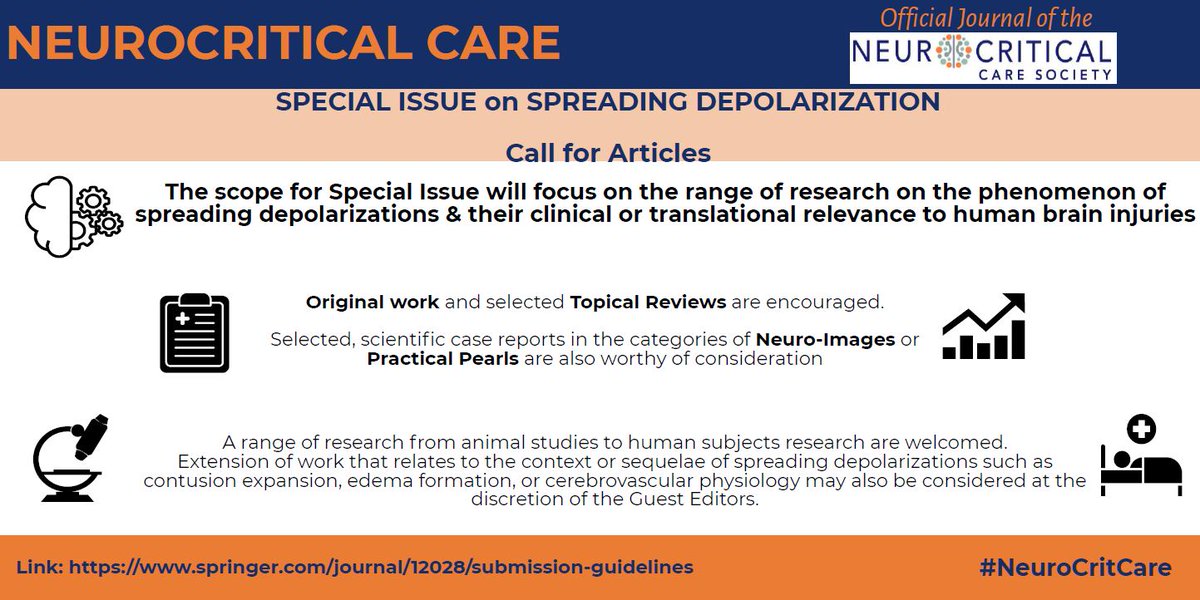 NEUROCRITICAL CARE

Official Journal of the

NEUROCRITICAL CARE SOCIETY

SPECIAL ISSUE on SPREADING DEPOLARIZATION

Call for Articles

The scope for Special Issue will focus on the range of research on the phenomenon of spreading depolarizations & their clinical or translational relevance to human brain injuries

Original work and selected Topical Reviews are encouraged.

Selected, scientific case reports in the categories of Neuro-Images or Practical Pearls are also worthy of consideration

A range of research from animal studies to human subjects research are welcomed. Extension of work that relates to the context or sequelae of spreading depolarizations such as contusion expansion, edema formation, or cerebrovascular physiology may also be considered at the discretion of the Guest Editors.

Link: https://www.springer.com/journal/12028/submission-guidelines

#NeuroCritCare